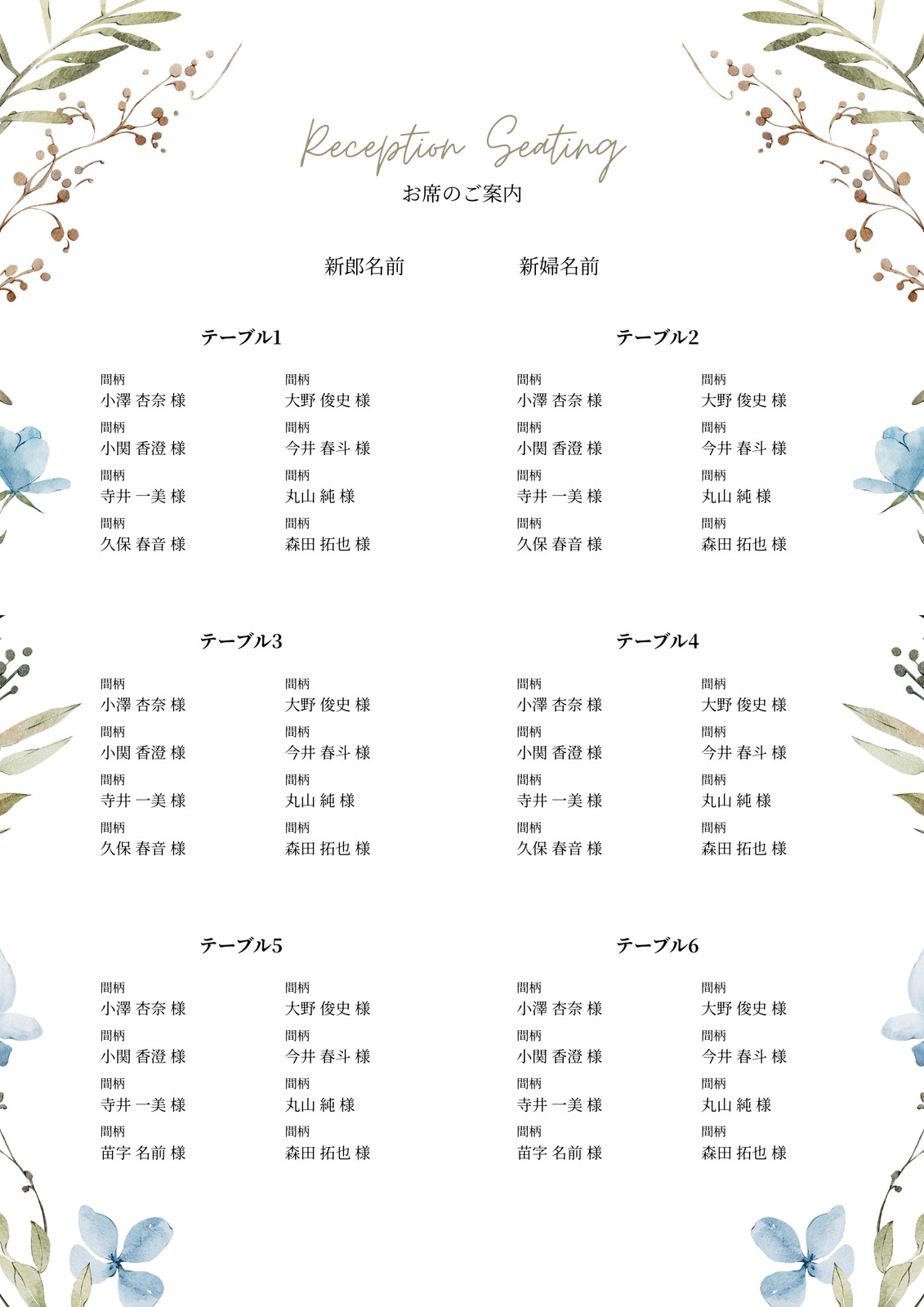 Reception Seating
お席のご案内

新郎名前　新婦名前

テーブル1

間柄
小澤 杏奈 様
間柄
小関 香澄 様
間柄
寺井 一美 様
間柄
久保 春音 様

間柄
大野 俊史 様
間柄
今井 春斗 様
間柄
丸山 純 様
間柄
森田 拓也 様

テーブル2

間柄
小澤 杏奈 様
間柄
小関 香澄 様
間柄
寺井 一美 様
間柄
久保 春音 様

間柄
大野 俊史 様
間柄
今井 春斗 様
間柄
丸山 純 様
間柄
森田 拓也 様

テーブル3

間柄
小澤 杏奈 様
間柄
小関 香澄 様
間柄
寺井 一美 様
間柄
久保 春音 様

間柄
大野 俊史 様
間柄
今井 春斗 様
間柄
丸山 純 様
間柄
森田 拓也 様

テーブル4

間柄
小澤 杏奈 様
間柄
小関 香澄 様
間柄
寺井 一美 様
間柄
久保 春音 様

間柄
大野 俊史 様
間柄
今井 春斗 様
間柄
丸山 純 様
間柄
森田 拓也 様

テーブル5

間柄
小澤 杏奈 様
間柄
小関 香澄 様
間柄
寺井 一美 様
間柄
苗字 名前 様

間柄
大野 俊史 様
間柄
今井 春斗 様
間柄
丸山 純 様
間柄
森田 拓也 様

テーブル6

間柄
小澤 杏奈 様
間柄
小関 香澄 様
間柄
寺井 一美 様
間柄
苗字 名前 様

間柄
大野 俊史 様
間柄
今井 春斗 様
間柄
丸山 純 様
間柄
森田 拓也 様